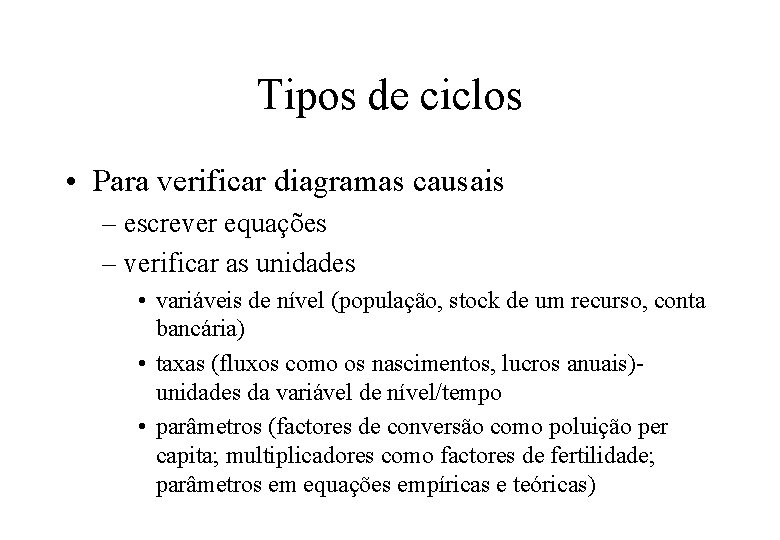 Tipos de ciclos

• Para verificar diagramas causais
– escrever equações
– verificar as unidades
• variáveis de nível (população, stock de um recurso, conta bancária)
• taxas (fluxos como os nascimentos, lucros anuais)- unidades da variável de nível/tempo
• parâmetros (factores de conversão como poluição per capita; multiplicadores como factores de fertilidade; parâmetros em equações empíricas e teóricas)